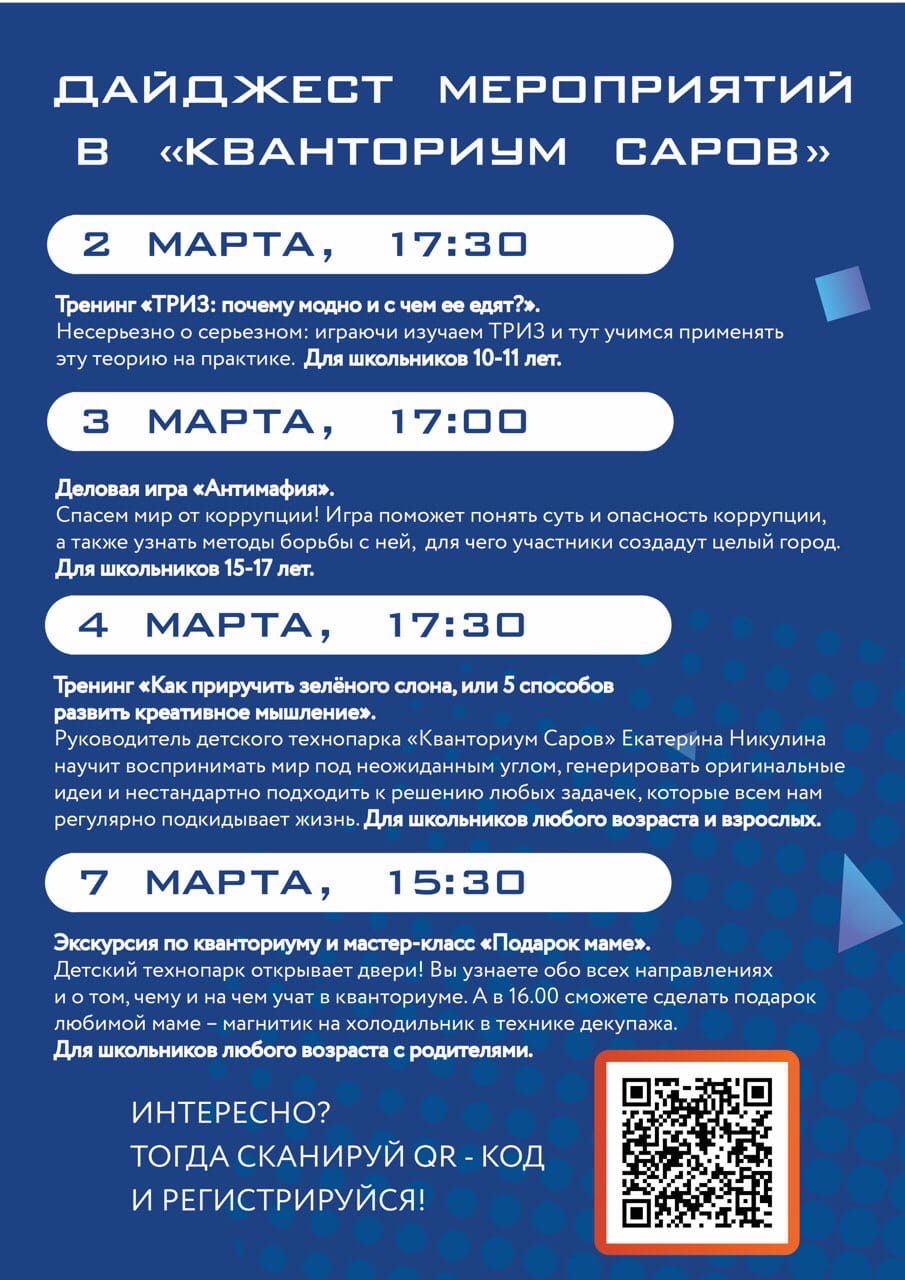 ДАЙДЖЕСТ МЕРОПРИЯТИЙ В «КВАНТОРИУМ САРОВ»

2 МАРТА, 17:30

Тренинг «ТРИЗ: почему модно и с чем ее едят?».
Несерьезно о серьезном: играючи изучаем ТРИЗ и тут учимся применять эту теорию на практике. Для школьников 10-11 лет.

3 МАРТА, 17:00

Деловая игра «Антимафия».
Спасем мир от коррупции! Игра поможет понять суть и опасность коррупции, а также узнать методы борьбы с ней, для чего участники создадут целый город. Для школьников 15-17 лет.

4 МАРТА, 17:30

Тренинг «Как приручить зелёного слона, или 5 способов развить креативное мышление».
Руководитель детского технопарка «Кванториум Саров» Екатерина Никулина научит воспринимать мир под неожиданным углом, генерировать оригинальные идеи и нестандартно подходить к решению любых задачек, которые всем нам регулярно подкидывает жизнь. Для школьников любого возраста и взрослых.

7 МАРТА, 15:30

Экскурсия по кванториуму и мастер-класс «Подарок маме».
Детский технопарк открывает двери! Вы узнаете обо всех направлениях и о том, чему и на чем учат в кванториуме. А в 16.00 сможете сделать подарок любимой маме – магнитик на холодильник в технике декупажа.
Для школьников любого возраста с родителями.

ИНТЕРЕСНО?
ТОГДА СКАНИРУЙ QR - КОД
И РЕГИСТРИРУЙСЯ!